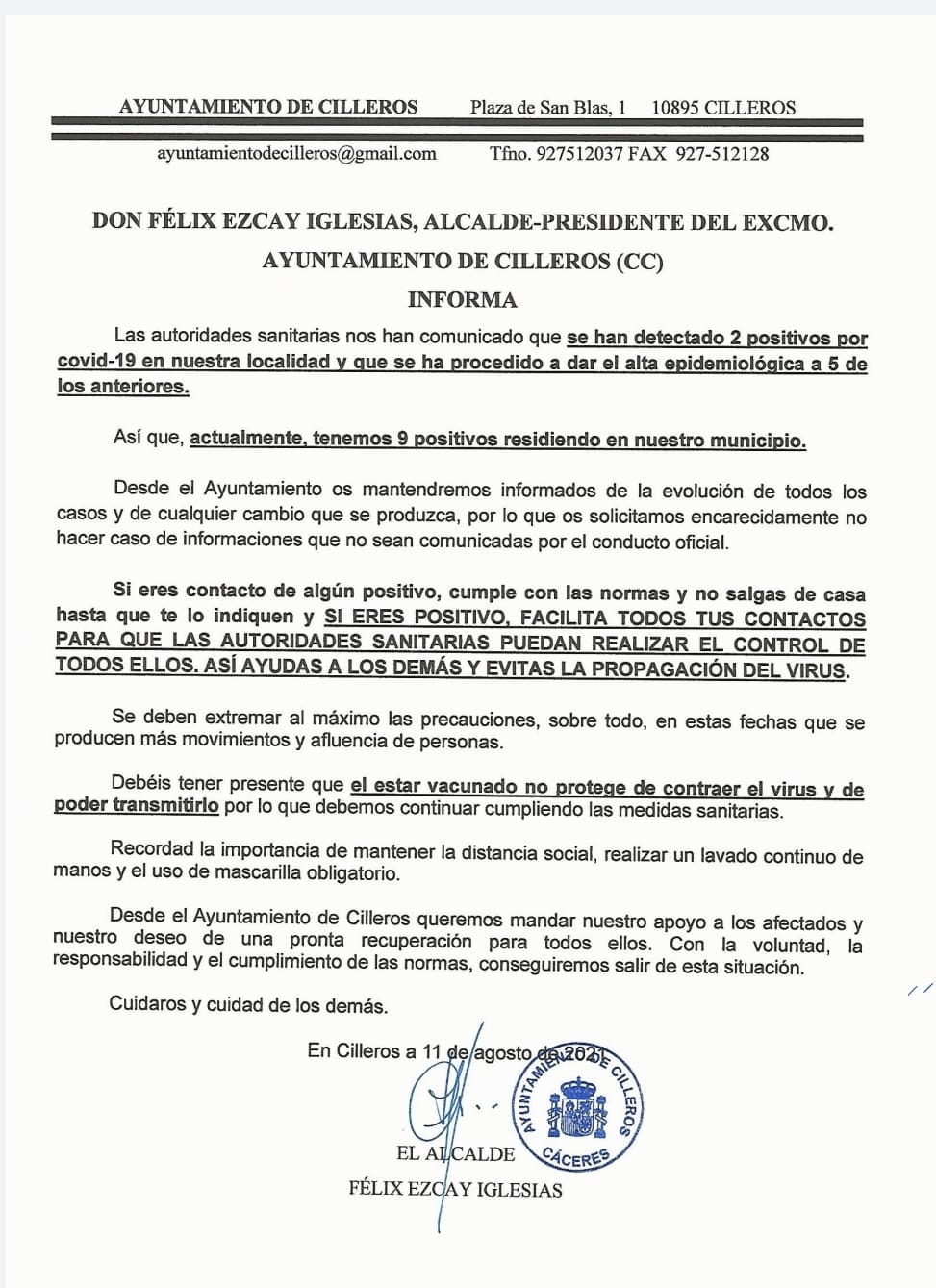 AYUNTAMIENTO DE CILLEROS Plaza de San Blas, 1 10895 CILLEROS

ayuntamientodecilleros@gmail.com Tfno. 927512037 FAX 927-512128

DON FÉLIX EZCAY IGLESIAS, ALCALDE-PRESIDENTE DEL EXCMO. AYUNTAMIENTO DE CILLEROS (CC)

INFORMA

Las autoridades sanitarias nos han comunicado que se han detectado 2 positivos por covid-19 en nuestra localidad y que se ha procedido a dar el alta epidemiológica a 5 de los anteriores.

Así que, actualmente, tenemos 9 positivos residiendo en nuestro municipio.

Desde el Ayuntamiento os mantendremos informados de la evolución de todos los casos y de cualquier cambio que se produzca, por lo que os solicitamos encarecidamente no hacer caso de informaciones que no sean comunicadas por el conducto oficial.

Si eres contacto de algún positivo, cumple con las normas y no salgas de casa hasta que te lo indiquen y SI ERES POSITIVO, FACILITA TODOS TUS CONTACTOS PARA QUE LAS AUTORIDADES SANITARIAS PUEDAN REALIZAR EL CONTROL DE TODOS ELLOS. ASÍ AYUDAS A LOS DEMÁS Y EVITAS LA PROPAGACIÓN DEL VIRUS.

Se deben extremar al máximo las precauciones, sobre todo, en estas fechas que se producen más movimientos y afluencia de personas.

Debéis tener presente que el estar vacunado no protege de contraer el virus y de poder transmitirlo por lo que debemos continuar cumpliendo las medidas sanitarias.

Recordad la importancia de mantener la distancia social, realizar un lavado continuo de manos y el uso de mascarilla obligatorio.

Desde el Ayuntamiento de Cilleros queremos mandar nuestro apoyo a los afectados y nuestro deseo de una pronta recuperación para todos ellos. Con la voluntad, la responsabilidad y el cumplimiento de las normas, conseguiremos salir de esta situación.

Cuidaros y cuidad de los demás.

En Cilleros a 11 de agosto de 2021

AYUNTAMIENTO DE CILLEROS CÁCERES

EL ALCALDE
FÉLIX EZCAY IGLESIAS